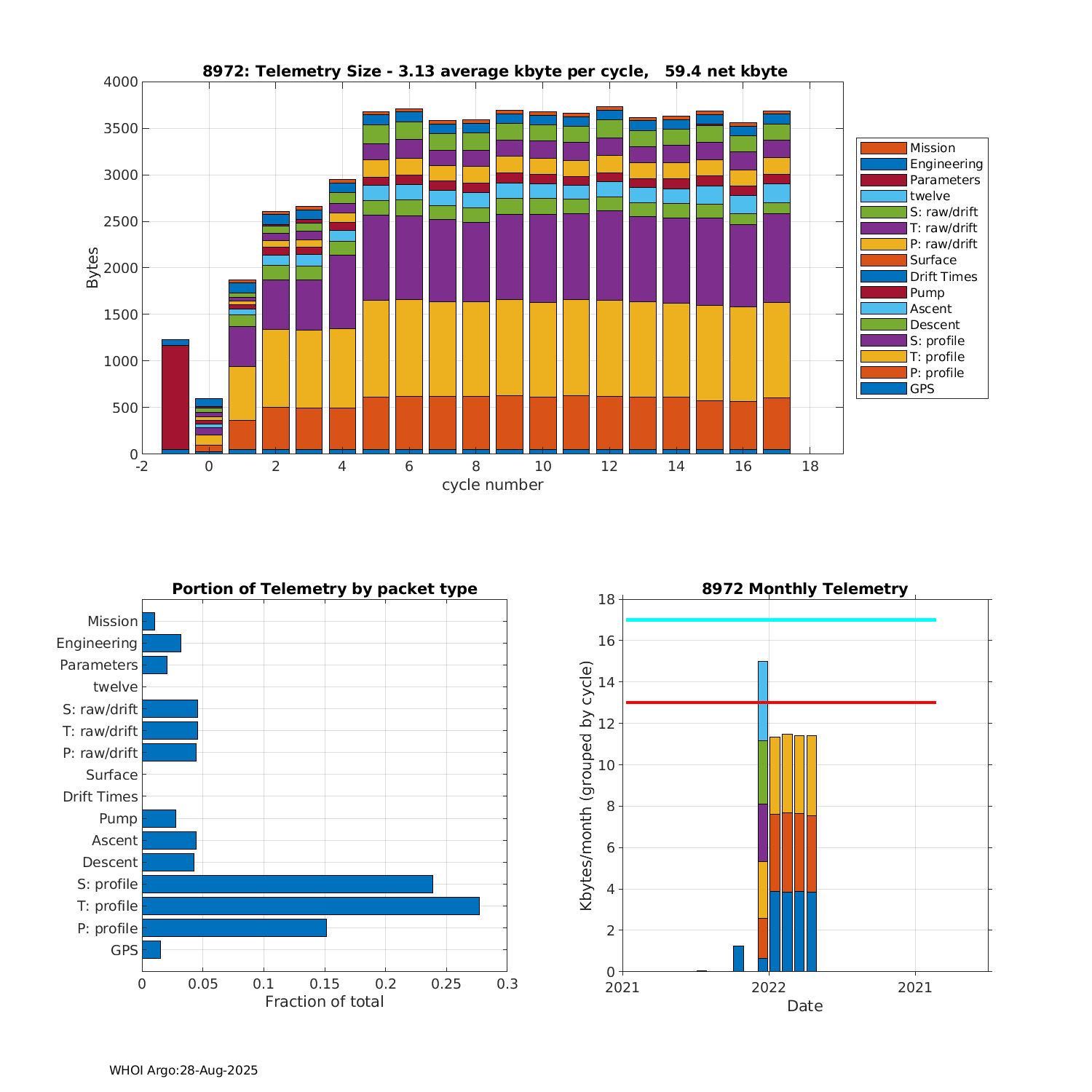 8972: Telemetry Size - 3.13 average kbyte per cycle,   59.4 net kbyte

Bytes

4000
3500
3000
2500
2000
1500
1000
500
0

-2
0
2
4
6
8
10
12
14
16
18

cycle number

Mission
Engineering
Parameters
twelve
S: raw/drift
T: raw/drift
P: raw/drift
Surface
Drift Times
Pump
Ascent
Descent
S: profile
T: profile
P: profile
GPS

Portion of Telemetry by packet type

Mission
Engineering
Parameters
twelve
S: raw/drift
T: raw/drift
P: raw/drift
Surface
Drift Times
Pump
Ascent
Descent
S: profile
T: profile
P: profile
GPS

0
0.05
0.1
0.15
0.2
0.25
0.3

Fraction of total

8972 Monthly Telemetry

Kbytes/month (grouped by cycle)

18
16
14
12
10
8
6
4
2
0

2021
2022
2021

Date

WHOI Argo:28-Aug-2025